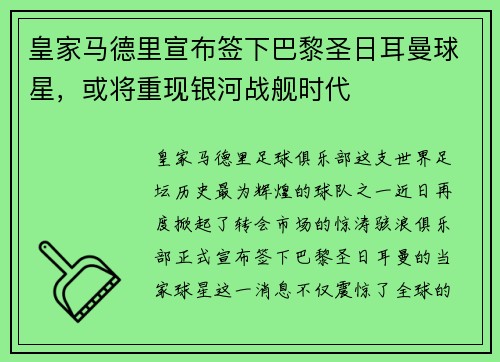 皇家马德里宣布签下巴黎圣日耳曼球星，或将重现银河战舰时代

皇家马德里足球俱乐部这支世界足坛历史最为辉煌的球队之一近日再度掀起了转会市场的惊涛骇浪俱乐部正式宣布签下巴黎圣日耳曼的当家球星这一消息不仅震惊了全球的